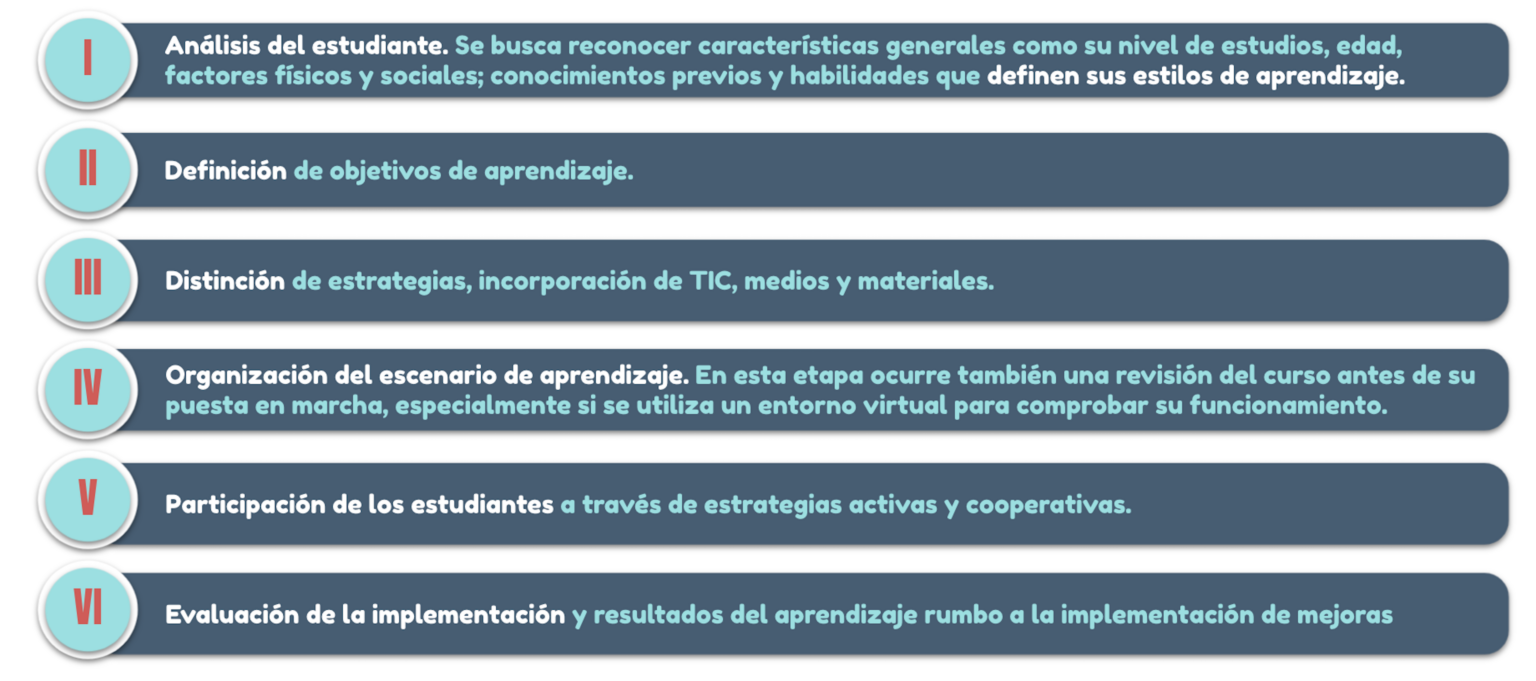 I

Análisis del estudiante. Se busca reconocer características generales como su nivel de estudios, edad, factores físicos y sociales; conocimientos previos y habilidades que definen sus estilos de aprendizaje.

II

Definición de objetivos de aprendizaje.

III

Distinción de estrategias, incorporación de TIC, medios y materiales.

IV

Organización del escenario de aprendizaje. En esta etapa ocurre también una revisión del curso antes de su puesta en marcha, especialmente si se utiliza un entorno virtual para comprobar su funcionamiento.

V

Participación de los estudiantes a través de estrategias activas y cooperativas.

VI

Evaluación de la implementación y resultados del aprendizaje rumbo a la implementación de mejoras